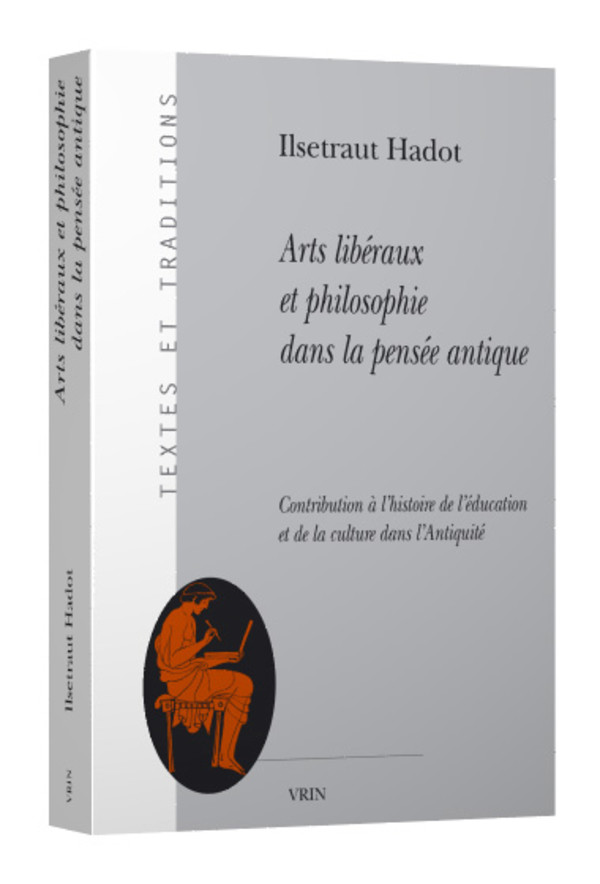 Arts libéraux et philosophie dans la pensée antique

Ilsetraut Hadot

VRIN

TEXTES ET TRADITIONS

Ilsetraut Hadot

Arts libéraux et philosophie dans la pensée antique

Contribution à l'histoire de l'éducation et de la culture dans l'Antiquité

VRIN